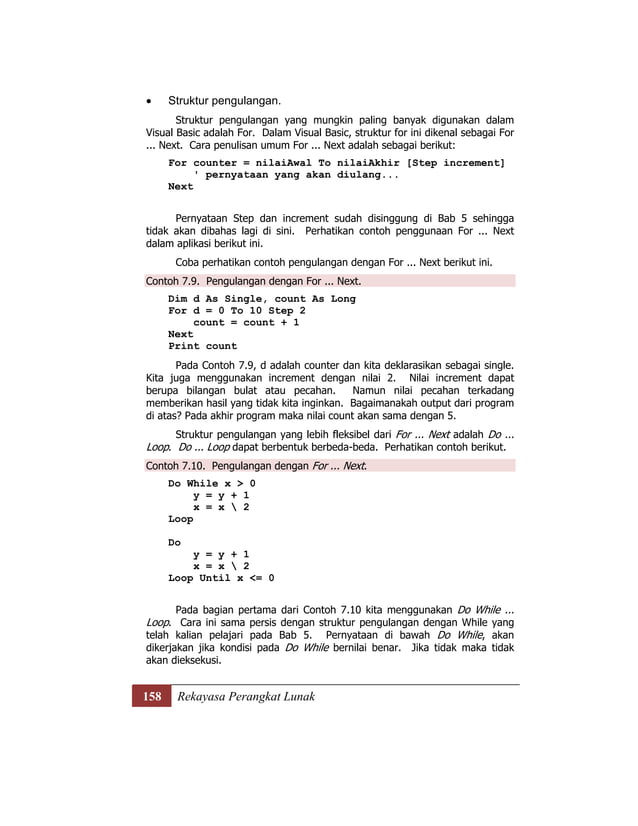 • Struktur pengulangan.

Struktur pengulangan yang mungkin paling banyak digunakan dalam Visual Basic adalah For. Dalam Visual Basic, struktur for ini dikenal sebagai For ... Next. Cara penulisan umum For ... Next adalah sebagai berikut:

For counter = nilaiAwal To nilaiAkhir [Step increment]
    ' pernyataan yang akan diulang...
Next

Pernyataan Step dan increment sudah disinggung di Bab 5 sehingga tidak akan dibahas lagi di sini. Perhatikan contoh penggunaan For ... Next dalam aplikasi berikut ini.

Coba perhatikan contoh pengulangan dengan For ... Next berikut ini.

Contoh 7.9. Pengulangan dengan For ... Next.

Dim d As Single, count As Long
For d = 0 To 10 Step 2
    count = count + 1
Next
Print count

Pada Contoh 7.9, d adalah counter dan kita deklarasikan sebagai single. Kita juga menggunakan increment dengan nilai 2. Nilai increment dapat berupa bilangan bulat atau pecahan. Namun nilai pecahan terkadang memberikan hasil yang tidak kita inginkan. Bagaimanakah output dari program di atas? Pada akhir program maka nilai count akan sama dengan 5.

Struktur pengulangan yang lebih fleksibel dari For ... Next adalah Do ... Loop. Do ... Loop dapat berbentuk berbeda-beda. Perhatikan contoh berikut.

Contoh 7.10. Pengulangan dengan For ... Next.

Do While x > 0
    y = y + 1
    x = x \ 2
Loop

Do
    y = y + 1
    x = x \ 2
Loop Until x <= 0

Pada bagian pertama dari Contoh 7.10 kita menggunakan Do While ... Loop. Cara ini sama persis dengan struktur pengulangan dengan While yang telah kalian pelajari pada Bab 5. Pernyataan di bawah Do While, akan dikerjakan jika kondisi pada Do While bernilai benar. Jika tidak maka tidak akan dieksekusi.

158 Rekayasa Perangkat Lunak